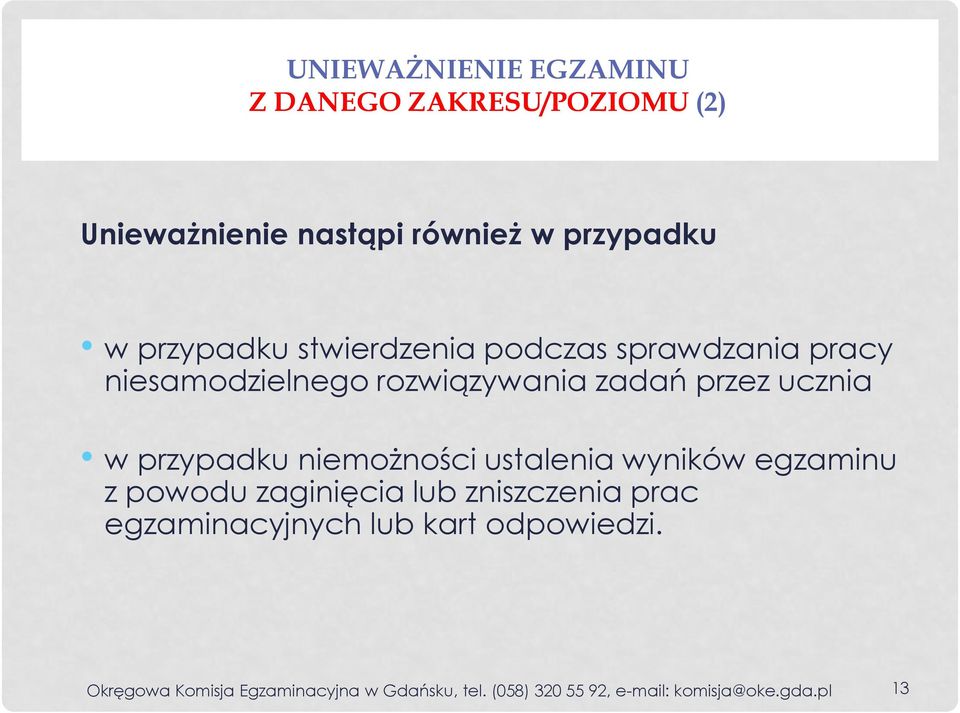 UNIEWAŻNIENIE EGZAMINU
Z DANEGO ZAKRESU/POZIOMU (2)

Unieważnienie nastąpi również w przypadku

• w przypadku stwierdzenia podczas sprawdzania pracy niesamodzielnego rozwiązywania zadań przez ucznia

• w przypadku niemożności ustalenia wyników egzaminu z powodu zaginięcia lub zniszczenia prac egzaminacyjnych lub kart odpowiedzi.

Okręgowa Komisja Egzaminacyjna w Gdańsku, tel. (058) 320 55 92, e-mail: komisja@oke.gda.pl 13